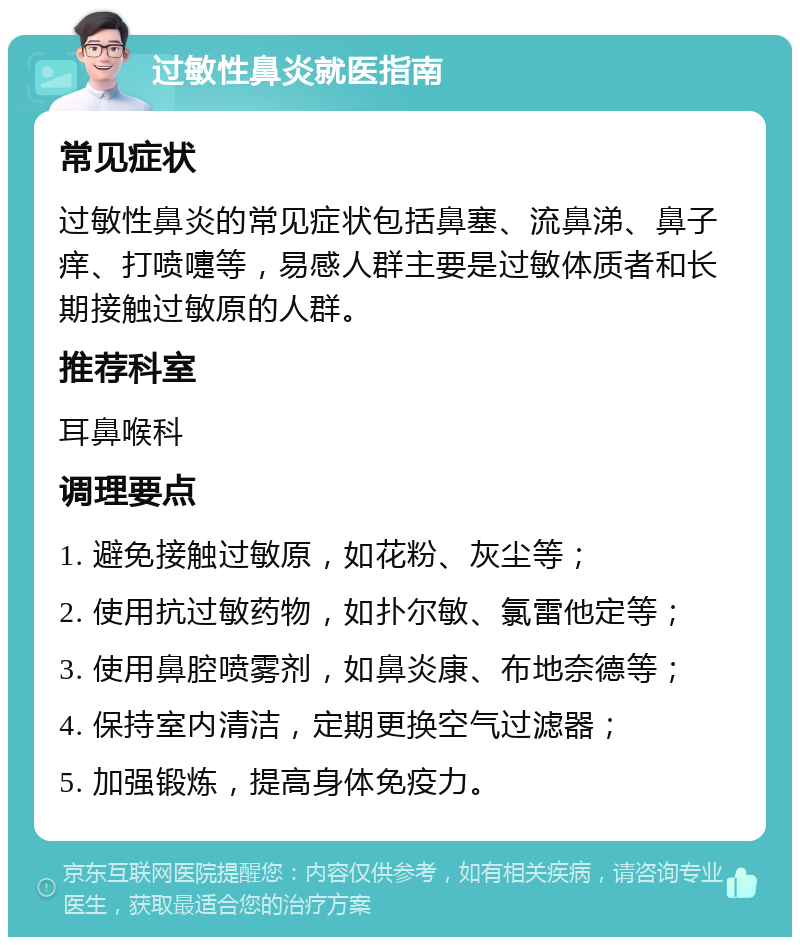 过敏性鼻炎就医指南

常见症状

过敏性鼻炎的常见症状包括鼻塞、流鼻涕、鼻子痒、打喷嚏等，易感人群主要是过敏体质者和长期接触过敏原的人群。

推荐科室

耳鼻喉科

调理要点

1. 避免接触过敏原，如花粉、灰尘等；

2. 使用抗过敏药物，如扑尔敏、氯雷他定等；

3. 使用鼻腔喷雾剂，如鼻炎康、布地奈德等；

4. 保持室内清洁，定期更换空气过滤器；

5. 加强锻炼，提高身体免疫力。

京东互联网医院提醒您：内容仅供参考，如有相关疾病，请咨询专业医生，获取最适合您的治疗方案